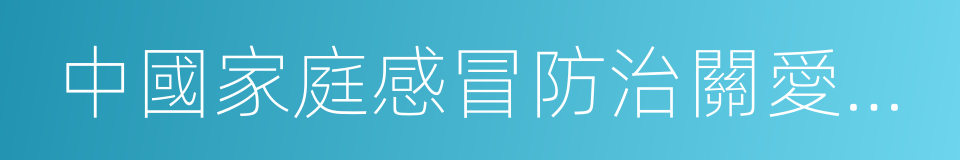 中國家庭感冒防治關愛...